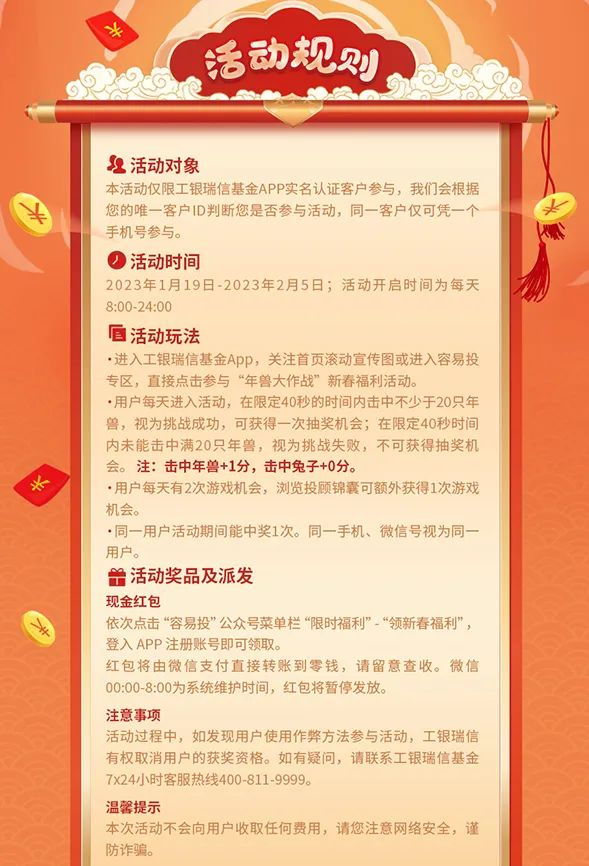 活动规则

活动对象

本活动仅限工银瑞信基金APP实名认证客户参与，我们会根据您的唯一客户ID判断您是否参与活动，同一客户仅可凭一个手机号参与。

活动时间

2023年1月19日-2023年2月5日；活动开启时间为每天8:00-24:00

活动玩法

• 进入工银瑞信基金App，关注首页滚动宣传图或进入容易投专区，直接点击参与“年兽大作战”新春福利活动。

• 用户每天进入活动，在限定40秒的时间内击中不少于20只年兽，视为挑战成功，可获得一次抽奖机会；在限定40秒时间内未能击中满20只年兽，视为挑战失败，不可获得抽奖机会。注：击中年兽+1分，击中兔子+0分。

• 用户每天有2次游戏机会，浏览投顾锦囊可额外获得1次游戏机会。

• 同一用户活动期间能中奖1次。同一手机、微信号视为同一用户。

活动奖品及派发

现金红包

依次点击“容易投”公众号菜单栏“限时福利”-“领新春福利”，登入APP注册账号即可领取。

红包将由微信支付直接转账到零钱，请留意查收。微信00:00-8:00为系统维护时间，红包将暂停发放。

注意事项

活动过程中，如发现用户使用作弊方法参与活动，工银瑞信有权取消用户的获奖资格。如有疑问，请联系工银瑞信基金7x24小时客服热线400-811-9999。

温馨提示

本次活动不会向用户收取任何费用，请您注意网络安全，谨防诈骗。